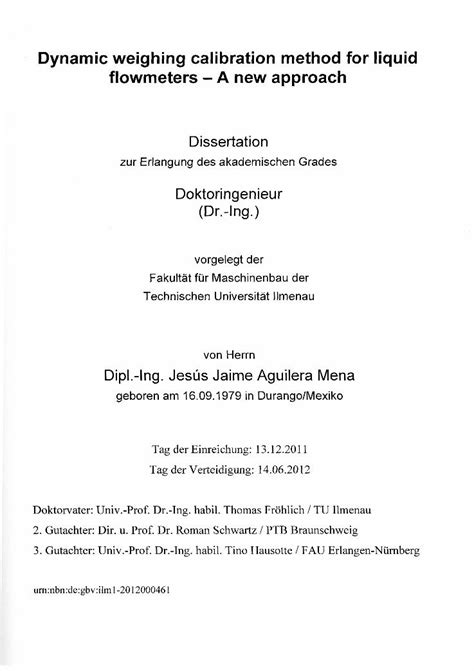 Dynamic weighing calibration method for liquid flowmeters – A new approach

Dissertation
zur Erlangung des akademischen Grades

Doktoringenieur
(Dr.-Ing.)

vorgelegt der
Fakultät für Maschinenbau der
Technischen Universität Ilmenau

von Herrn
Dipl.-Ing. Jesús Jaime Aguilera Mena
geboren am 16.09.1979 in Durango/Mexiko

Tag der Einreichung: 13.12.2011
Tag der Verteidigung: 14.06.2012

Doktorvater: Univ.-Prof. Dr.-Ing. habil. Thomas Fröhlich / TU Ilmenau
2. Gutachter: Dir. u. Prof. Dr. Roman Schwartz / PTB Braunschweig
3. Gutachter: Univ.-Prof. Dr.-Ing. habil. Tino Hausotte / FAU Erlangen-Nürnberg

urn:nbn:de:gbv:ilm1-2012000461